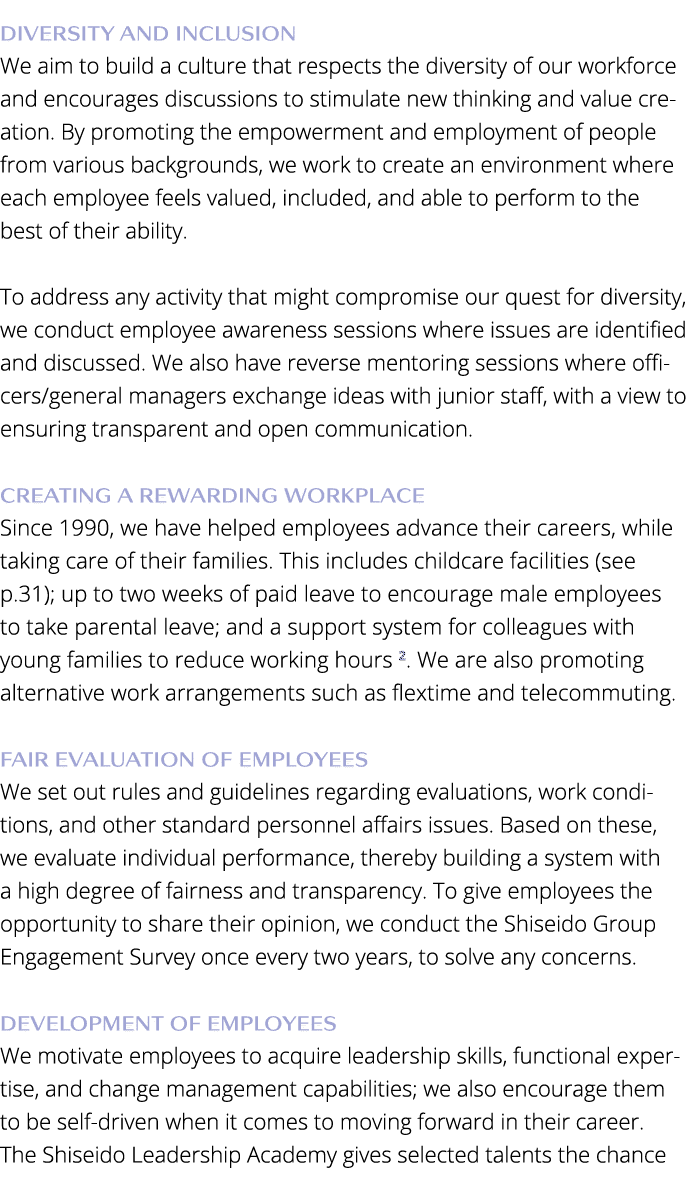 DIVERSITY AND INCLUSION
We aim to build a culture that respects the diversity of our workforce and encourages discussions to stimulate new thinking and value creation. By promoting the empowerment and employment of people from various backgrounds, we work to create an environment where each employee feels valued, included, and able to perform to the best of their ability.

To address any activity that might compromise our quest for diversity, we conduct employee awareness sessions where issues are identified and discussed. We also have reverse mentoring sessions where officers/general managers exchange ideas with junior staff, with a view to ensuring transparent and open communication.

CREATING A REWARDING WORKPLACE
Since 1990, we have helped employees advance their careers, while taking care of their families. This includes childcare facilities (see p.31); up to two weeks of paid leave to encourage male employees to take parental leave; and a support system for colleagues with young families to reduce working hours $^{2}$. We are also promoting alternative work arrangements such as flextime and telecommuting.

FAIR EVALUATION OF EMPLOYEES
We set out rules and guidelines regarding evaluations, work conditions, and other standard personnel affairs issues. Based on these, we evaluate individual performance, thereby building a system with a high degree of fairness and transparency. To give employees the opportunity to share their opinion, we conduct the Shiseido Group Engagement Survey once every two years, to solve any concerns.

DEVELOPMENT OF EMPLOYEES
We motivate employees to acquire leadership skills, functional expertise, and change management capabilities; we also encourage them to be self-driven when it comes to moving forward in their career. The Shiseido Leadership Academy gives selected talents the chance